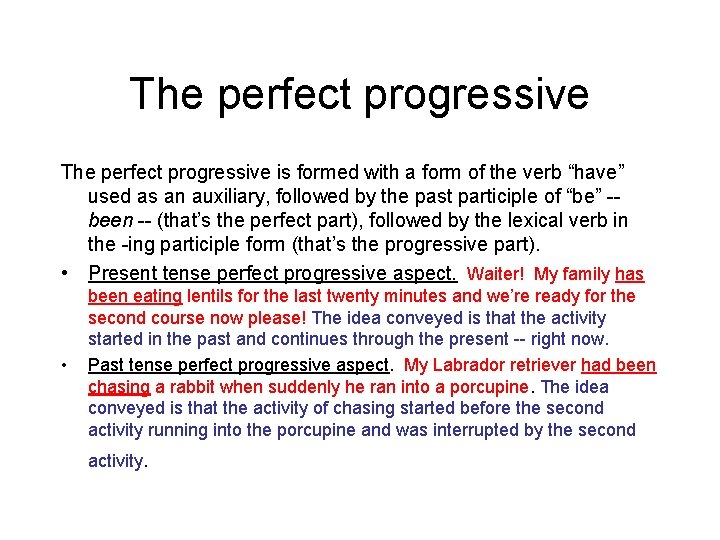 The perfect progressive

The perfect progressive is formed with a form of the verb “have” used as an auxiliary, followed by the past participle of “be” -- been -- (that’s the perfect part), followed by the lexical verb in the -ing participle form (that’s the progressive part).

• Present tense perfect progressive aspect. Waiter! My family has been eating lentils for the last twenty minutes and we’re ready for the second course now please! The idea conveyed is that the activity started in the past and continues through the present -- right now.

• Past tense perfect progressive aspect. My Labrador retriever had been chasing a rabbit when suddenly he ran into a porcupine. The idea conveyed is that the activity of chasing started before the second activity running into the porcupine and was interrupted by the second activity.